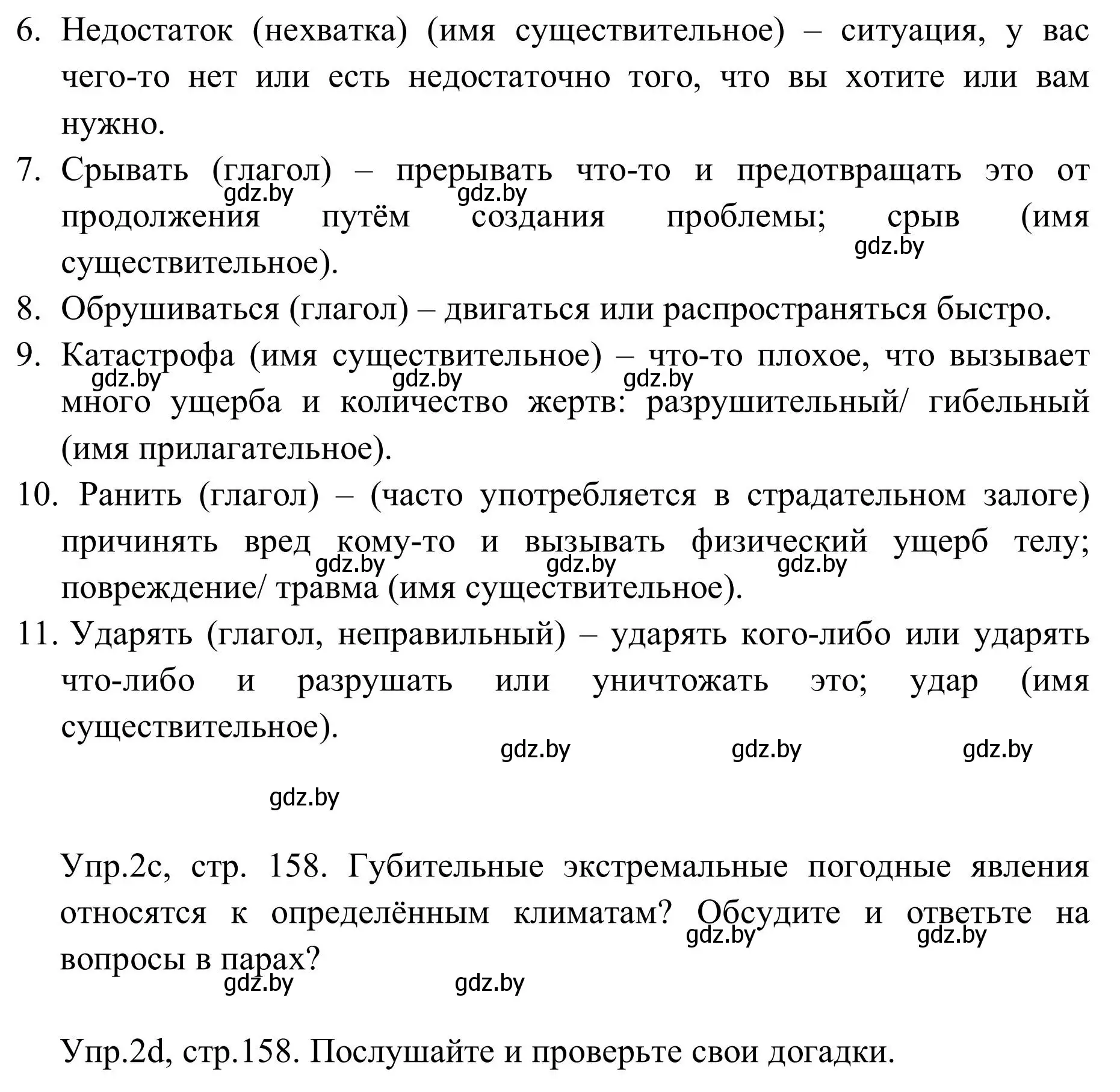 6. Недостаток (нехватка) (имя существительное) – ситуация, у вас чего-то нет или есть недостаточно того, что вы хотите или вам нужно.
7. Срывать (глагол) – прерывать что-то и предотвращать это от продолжения путём создания проблемы; срыв (имя существительное).
gdz.by gdz.by gdz.by
8. Обрушиваться (глагол) – двигаться или распространяться быстро.
9. Катастрофа (имя существительное) – что-то плохое, что вызывает много ущерба и количество жертв: разрушительный/ гибельный (имя прилагательное).
gdz.by gdz.by gdz.by
10. Ранить (глагол) – (часто употребляется в страдательном залоге) причинять вред кому-то и вызывать физический ущерб телу; повреждение/ травма (имя существительное).
gdz.by gdz.by gdz.by
11. Ударять (глагол, неправильный) – ударять кого-либо или ударять что-либо и разрушать или уничтожать это; удар (имя существительное).
gdz.by gdz.by gdz.by
gdz.by

Упр.2c, стр. 158. Губительные экстремальные погодные явления относятся к определённым климатам? Обсудите и ответьте на вопросы в парах?
gdz.by gdz.by gdz.by gdz.by

Упр.2d, стр.158. Послушайте и проверьте свои догадки.